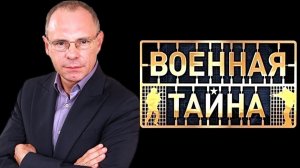 ВОЕННАЯ
ТАЙНА